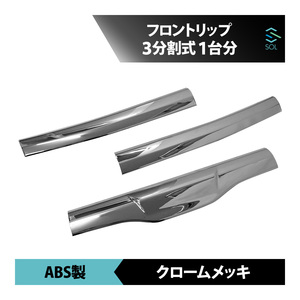 フロントリップ
3分割式 1台分

SOL

ABS製

クロームメッキ